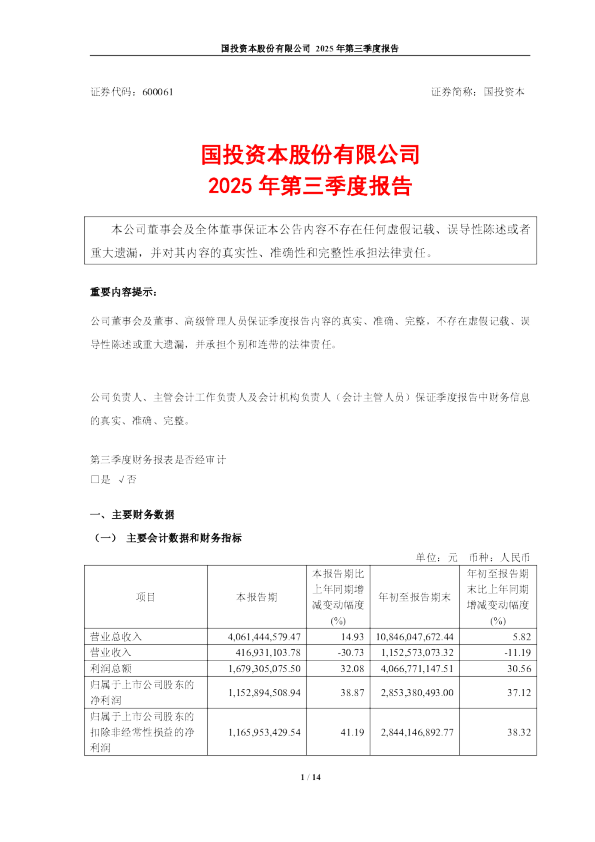 国投资本股份有限公司 2025 年第三季度报告

证券代码：600061 证券简称：国投资本

国投资本股份有限公司
2025 年第三季度报告

本公司董事会及全体董事保证本公告内容不存在任何虚假记载、误导性陈述或者重大遗漏，并对其内容的真实性、准确性和完整性承担法律责任。

重要内容提示：

公司董事会及董事、高级管理人员保证季度报告内容的真实、准确、完整，不存在虚假记载、误导性陈述或重大遗漏，并承担个别和连带的法律责任。

公司负责人、主管会计工作负责人及会计机构负责人（会计主管人员）保证季度报告中财务信息的真实、准确、完整。

第三季度财务报表是否经审计
□是 √否

一、主要财务数据

（一） 主要会计数据和财务指标

单位：元 币种：人民币

| 项目 | 本报告期 | 本报告期比上年同期增减变动幅度(%) | 年初至报告期末 | 年初至报告期末比上年同期增减变动幅度(%) |
|---|---|---|---|---|
| 营业总收入 | 4,061,444,579.47 | 14.93 | 10,846,047,672.44 | 5.82 |
| 营业收入 | 416,931,103.78 | -30.73 | 1,152,573,073.32 | -11.19 |
| 利润总额 | 1,679,305,075.50 | 32.08 | 4,066,771,147.51 | 30.56 |
| 归属于上市公司股东的净利润 | 1,152,894,508.94 | 38.87 | 2,853,380,493.00 | 37.12 |
| 归属于上市公司股东的扣除非经常性损益的净利润 | 1,165,953,429.54 | 41.19 | 2,844,146,892.77 | 38.32 |

1 / 14